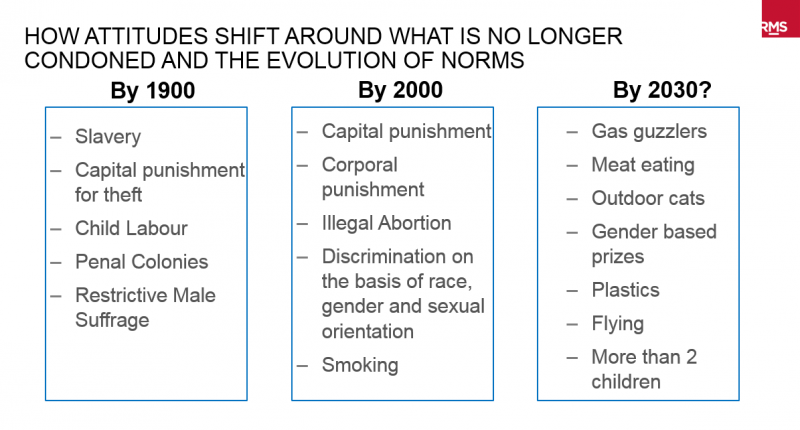 RMS

HOW ATTITUDES SHIFT AROUND WHAT IS NO LONGER CONDONED AND THE EVOLUTION OF NORMS

By 1900

– Slavery
– Capital punishment for theft
– Child Labour
– Penal Colonies
– Restrictive Male Suffrage

By 2000

– Capital punishment
– Corporal punishment
– Illegal Abortion
– Discrimination on the basis of race, gender and sexual orientation
– Smoking

By 2030?

– Gas guzzlers
– Meat eating
– Outdoor cats
– Gender based prizes
– Plastics
– Flying
– More than 2 children